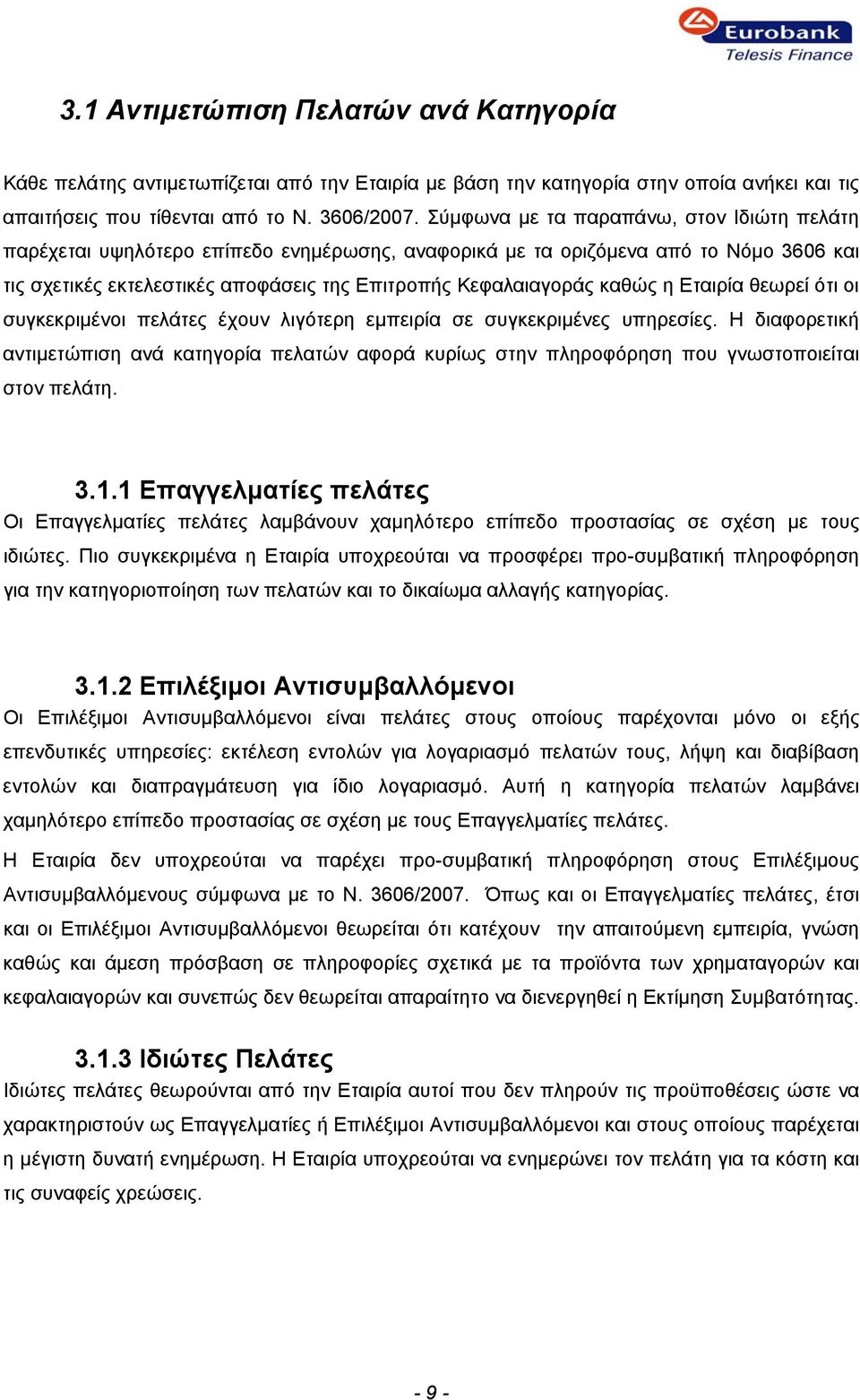 Eurobank
Telesis Finance

3.1 Αντιμετώπιση Πελατών ανά Κατηγορία

Κάθε πελάτης αντιμετωπίζεται από την Εταιρία με βάση την κατηγορία στην οποία ανήκει και τις απαιτήσεις που τίθενται από το Ν. 3606/2007. Σύμφωνα με τα παραπάνω, στον Ιδιώτη πελάτη παρέχεται υψηλότερο επίπεδο ενημέρωσης, αναφορικά με τα οριζόμενα από το Νόμο 3606 και τις σχετικές εκτελεστικές αποφάσεις της Επιτροπής Κεφαλαιαγοράς καθώς η Εταιρία θεωρεί ότι οι συγκεκριμένοι πελάτες έχουν λιγότερη εμπειρία σε συγκεκριμένες υπηρεσίες. Η διαφορετική αντιμετώπιση ανά κατηγορία πελατών αφορά κυρίως στην πληροφόρηση που γνωστοποιείται στον πελάτη.

3.1.1 Επαγγελματίες πελάτες
Οι Επαγγελματίες πελάτες λαμβάνουν χαμηλότερο επίπεδο προστασίας σε σχέση με τους ιδιώτες. Πιο συγκεκριμένα η Εταιρία υποχρεούται να προσφέρει προ-συμβατική πληροφόρηση για την κατηγοριοποίηση των πελατών και το δικαίωμα αλλαγής κατηγορίας.

3.1.2 Επιλέξιμοι Αντισυμβαλλόμενοι
Οι Επιλέξιμοι Αντισυμβαλλόμενοι είναι πελάτες στους οποίους παρέχονται μόνο οι εξής επενδυτικές υπηρεσίες: εκτέλεση εντολών για λογαριασμό πελατών τους, λήψη και διαβίβαση εντολών και διαπραγμάτευση για ίδιο λογαριασμό. Αυτή η κατηγορία πελατών λαμβάνει χαμηλότερο επίπεδο προστασίας σε σχέση με τους Επαγγελματίες πελάτες.

Η Εταιρία δεν υποχρεούται να παρέχει προ-συμβατική πληροφόρηση στους Επιλέξιμους Αντισυμβαλλόμενους σύμφωνα με το Ν. 3606/2007. Όπως και οι Επαγγελματίες πελάτες, έτσι και οι Επιλέξιμοι Αντισυμβαλλόμενοι θεωρείται ότι κατέχουν την απαιτούμενη εμπειρία, γνώση καθώς και άμεση πρόσβαση σε πληροφορίες σχετικά με τα προϊόντα των χρηματαγορών και κεφαλαιαγορών και συνεπώς δεν θεωρείται απαραίτητο να διενεργηθεί η Εκτίμηση Συμβατότητας.

3.1.3 Ιδιώτες Πελάτες
Ιδιώτες πελάτες θεωρούνται από την Εταιρία αυτοί που δεν πληρούν τις προϋποθέσεις ώστε να χαρακτηριστούν ως Επαγγελματίες ή Επιλέξιμοι Αντισυμβαλλόμενοι και στους οποίους παρέχεται η μέγιστη δυνατή ενημέρωση. Η Εταιρία υποχρεούται να ενημερώνει τον πελάτη για τα κόστη και τις συναφείς χρεώσεις.

- 9 -